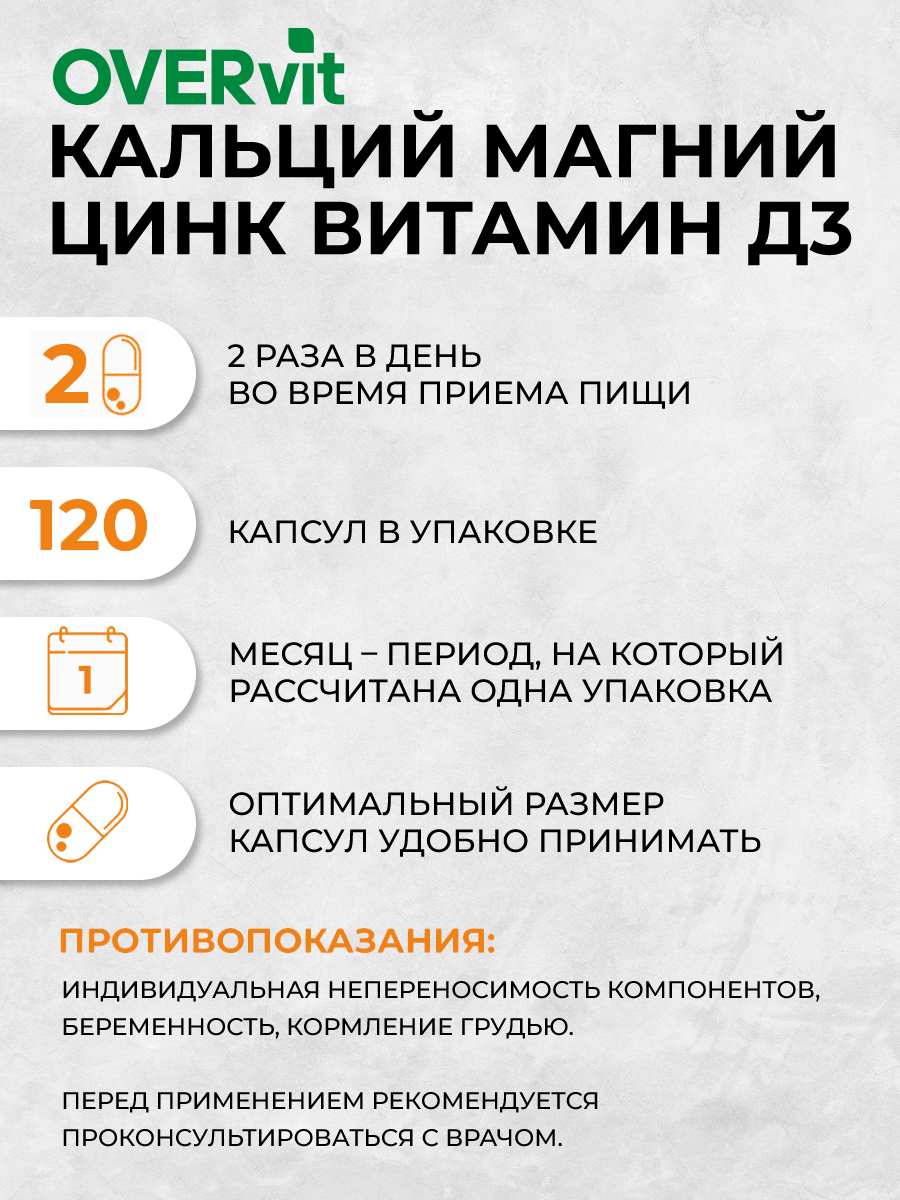 OVERvit
КАЛЬЦИЙ МАГНИЙ ЦИНК ВИТАМИН Д3

2

2 РАЗА В ДЕНЬ
ВО ВРЕМЯ ПРИЕМА ПИЩИ

120

КАПСУЛ В УПАКОВКЕ

1

МЕСЯЦ – ПЕРИОД, НА КОТОРЫЙ РАССЧИТАНА ОДНА УПАКОВКА

ОПТИМАЛЬНЫЙ РАЗМЕР КАПСУЛ УДОБНО ПРИНИМАТЬ

ПРОТИВОПОКАЗАНИЯ:

ИНДИВИДУАЛЬНАЯ НЕПЕРЕНОСИМОСТЬ КОМПОНЕНТОВ, БЕРЕМЕННОСТЬ, КОРМЛЕНИЕ ГРУДЬЮ.

ПЕРЕД ПРИМЕНЕНИЕМ РЕКОМЕНДУЕТСЯ ПРОКОНСУЛЬТИРОВАТЬСЯ С ВРАЧОМ.